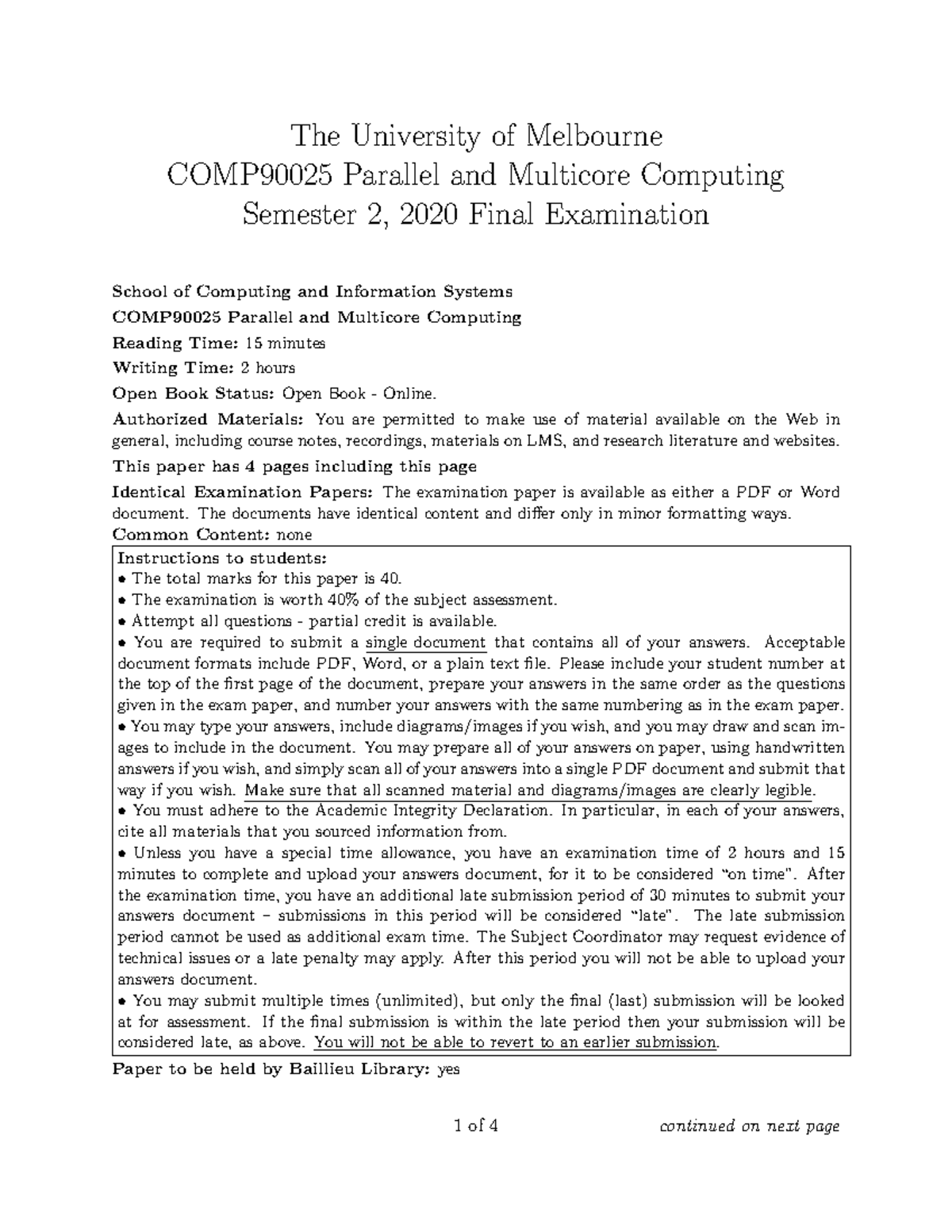 The University of Melbourne
COMP90025 Parallel and Multicore Computing
Semester 2, 2020 Final Examination

School of Computing and Information Systems

COMP90025 Parallel and Multicore Computing

Reading Time: 15 minutes

Writing Time: 2 hours

Open Book Status: Open Book - Online.

Authorized Materials: You are permitted to make use of material available on the Web in general, including course notes, recordings, materials on LMS, and research literature and websites.

This paper has 4 pages including this page

Identical Examination Papers: The examination paper is available as either a PDF or Word document. The documents have identical content and differ only in minor formatting ways.

Common Content: none

Instructions to students:
• The total marks for this paper is 40.
• The examination is worth 40% of the subject assessment.
• Attempt all questions - partial credit is available.
• You are required to submit a single document that contains all of your answers. Acceptable document formats include PDF, Word, or a plain text file. Please include your student number at the top of the first page of the document, prepare your answers in the same order as the questions given in the exam paper, and number your answers with the same numbering as in the exam paper.
• You may type your answers, include diagrams/images if you wish, and you may draw and scan images to include in the document. You may prepare all of your answers on paper, using handwritten answers if you wish, and simply scan all of your answers into a single PDF document and submit that way if you wish. Make sure that all scanned material and diagrams/images are clearly legible.
• You must adhere to the Academic Integrity Declaration. In particular, in each of your answers, cite all materials that you sourced information from.
• Unless you have a special time allowance, you have an examination time of 2 hours and 15 minutes to complete and upload your answers document, for it to be considered "on time". After the examination time, you have an additional late submission period of 30 minutes to submit your answers document – submissions in this period will be considered "late". The late submission period cannot be used as additional exam time. The Subject Coordinator may request evidence of technical issues or a late penalty may apply. After this period you will not be able to upload your answers document.
• You may submit multiple times (unlimited), but only the final (last) submission will be looked at for assessment. If the final submission is within the late period then your submission will be considered late, as above. You will not be able to revert to an earlier submission.

Paper to be held by Baillieu Library: yes

1 of 4

continued on next page